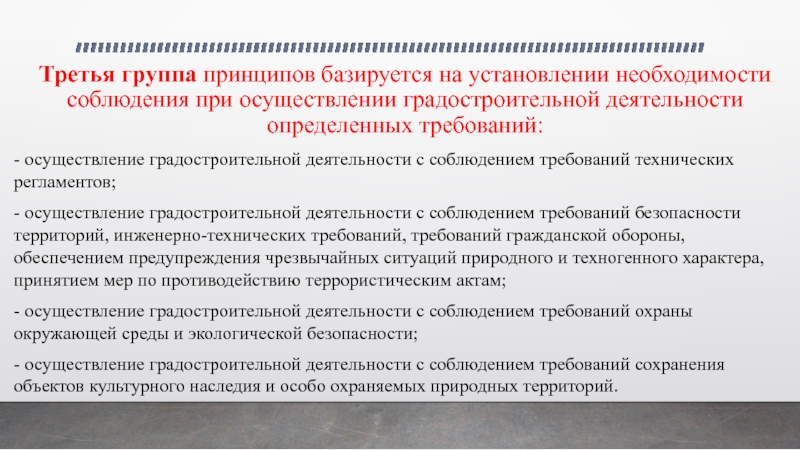 Третья группа принципов базируется на установлении необходимости соблюдения при осуществлении градостроительной деятельности определенных требований:

- осуществление градостроительной деятельности с соблюдением требований технических регламентов;

- осуществление градостроительной деятельности с соблюдением требований безопасности территорий, инженерно-технических требований, требований гражданской обороны, обеспечением предупреждения чрезвычайных ситуаций природного и техногенного характера, принятием мер по противодействию террористическим актам;

- осуществление градостроительной деятельности с соблюдением требований охраны окружающей среды и экологической безопасности;

- осуществление градостроительной деятельности с соблюдением требований сохранения объектов культурного наследия и особо охраняемых природных территорий.